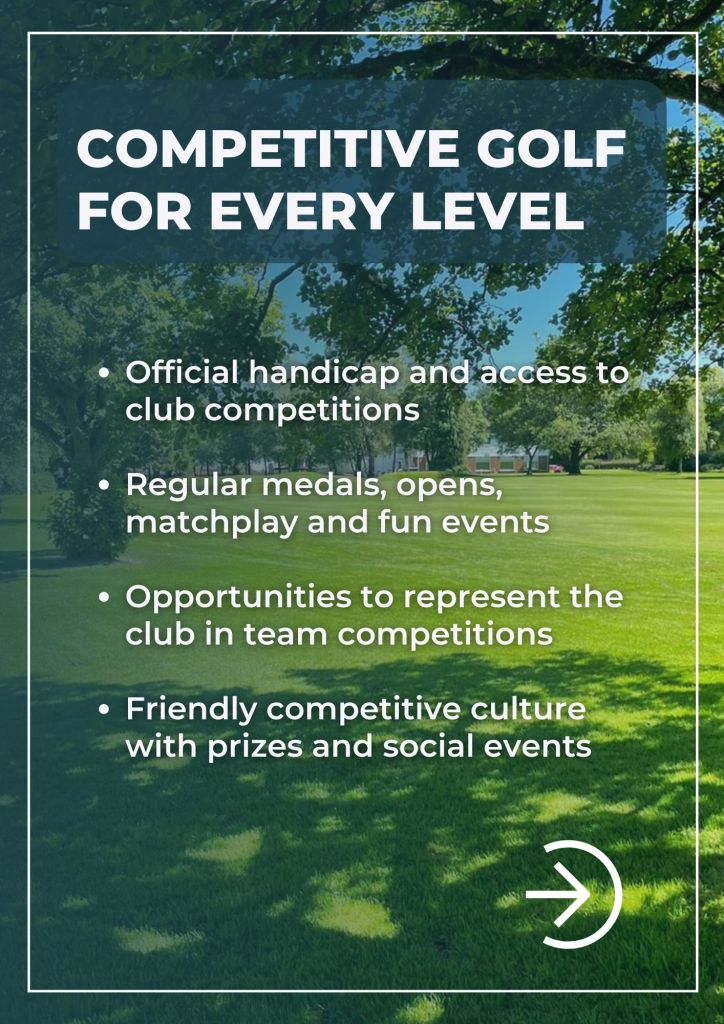 COMPETITIVE GOLF FOR EVERY LEVEL

• Official handicap and access to club competitions

• Regular medals, opens, matchplay and fun events

• Opportunities to represent the club in team competitions

• Friendly competitive culture with prizes and social events